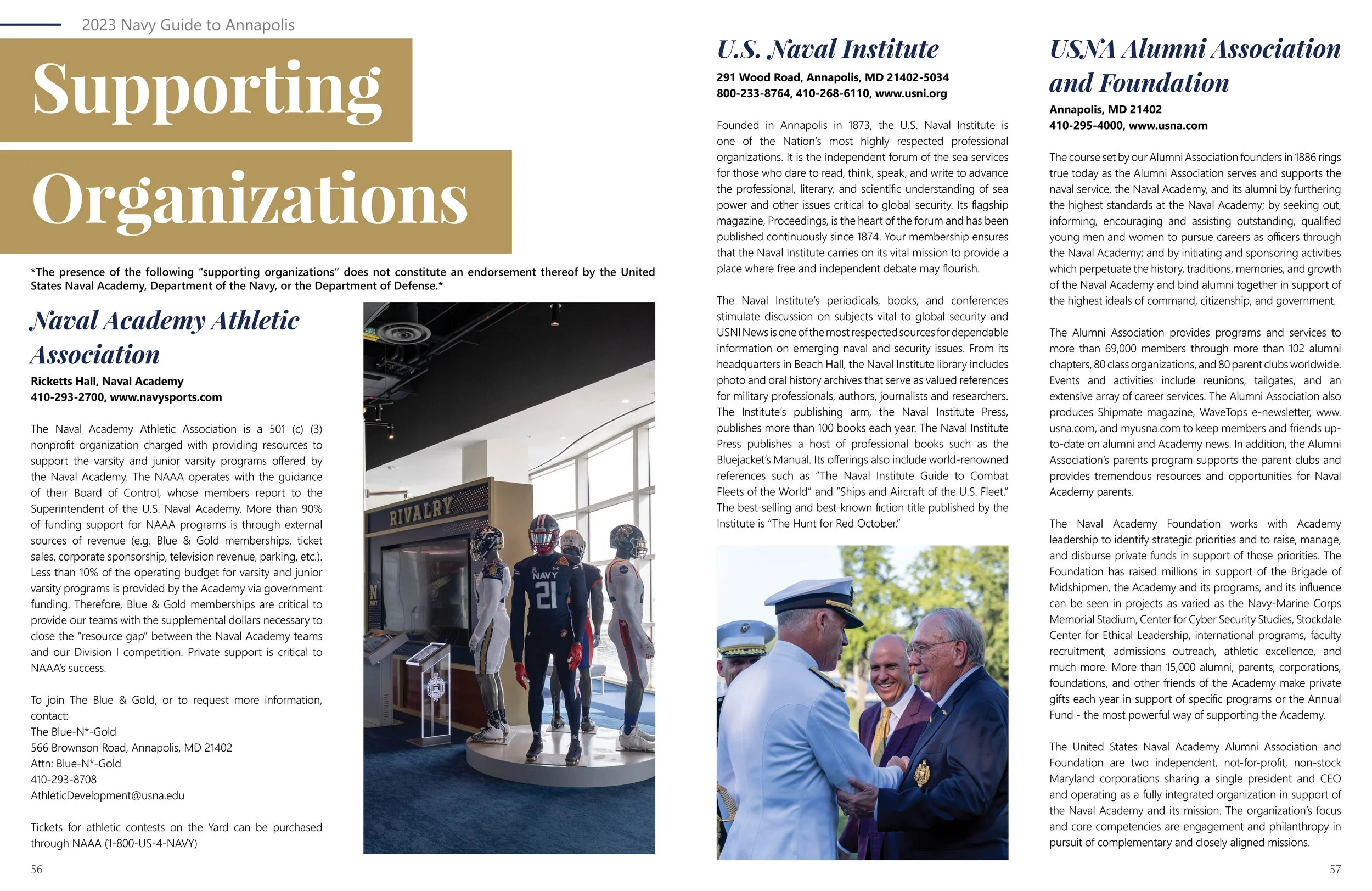 2023 Navy Guide to Annapolis

Supporting Organizations

*The presence of the following "supporting organizations" does not constitute an endorsement thereof by the United States Naval Academy, Department of the Navy, or the Department of Defense.*

Naval Academy Athletic Association

Ricketts Hall, Naval Academy
410-293-2700, www.navysports.com

The Naval Academy Athletic Association is a 501 (c) (3) nonprofit organization charged with providing resources to support the varsity and junior varsity programs offered by the Naval Academy. The NAAA operates with the guidance of their Board of Control, whose members report to the Superintendent of the U.S. Naval Academy. More than 90% of funding support for NAAA programs is through external sources of revenue (e.g. Blue & Gold memberships, ticket sales, corporate sponsorship, television revenue, parking, etc.). Less than 10% of the operating budget for varsity and junior varsity programs is provided by the Academy via government funding. Therefore, Blue & Gold memberships are critical to provide our teams with the supplemental dollars necessary to close the "resource gap" between the Naval Academy teams and our Division I competition. Private support is critical to NAAA's success.

To join The Blue & Gold, or to request more information, contact:
The Blue-N*-Gold
566 Brownson Road, Annapolis, MD 21402
Attn: Blue-N*-Gold
410-293-8708
AthleticDevelopment@usna.edu

Tickets for athletic contests on the Yard can be purchased through NAAA (1-800-US-4-NAVY)

RIVALRY

NAVY
21

56

U.S. Naval Institute

291 Wood Road, Annapolis, MD 21402-5034
800-233-8764, 410-268-6110, www.usni.org

Founded in Annapolis in 1873, the U.S. Naval Institute is one of the Nation's most highly respected professional organizations. It is the independent forum of the sea services for those who dare to read, think, speak, and write to advance the professional, literary, and scientific understanding of sea power and other issues critical to global security. Its flagship magazine, Proceedings, is the heart of the forum and has been published continuously since 1874. Your membership ensures that the Naval Institute carries on its vital mission to provide a place where free and independent debate may flourish.

The Naval Institute's periodicals, books, and conferences stimulate discussion on subjects vital to global security and USNI News is one of the most respected sources for dependable information on emerging naval and security issues. From its headquarters in Beach Hall, the Naval Institute library includes photo and oral history archives that serve as valued references for military professionals, authors, journalists and researchers. The Institute's publishing arm, the Naval Institute Press, publishes more than 100 books each year. The Naval Institute Press publishes a host of professional books such as the Bluejacket's Manual. Its offerings also include world-renowned references such as "The Naval Institute Guide to Combat Fleets of the World" and "Ships and Aircraft of the U.S. Fleet." The best-selling and best-known fiction title published by the Institute is "The Hunt for Red October."

USNA Alumni Association and Foundation

Annapolis, MD 21402
410-295-4000, www.usna.com

The course set by our Alumni Association founders in 1886 rings true today as the Alumni Association serves and supports the naval service, the Naval Academy, and its alumni by furthering the highest standards at the Naval Academy; by seeking out, informing, encouraging and assisting outstanding, qualified young men and women to pursue careers as officers through the Naval Academy; and by initiating and sponsoring activities which perpetuate the history, traditions, memories, and growth of the Naval Academy and bind alumni together in support of the highest ideals of command, citizenship, and government.

The Alumni Association provides programs and services to more than 69,000 members through more than 102 alumni chapters, 80 class organizations, and 80 parent clubs worldwide. Events and activities include reunions, tailgates, and an extensive array of career services. The Alumni Association also produces Shipmate magazine, WaveTops e-newsletter, www.usna.com, and myusna.com to keep members and friends up-to-date on alumni and Academy news. In addition, the Alumni Association's parents program supports the parent clubs and provides tremendous resources and opportunities for Naval Academy parents.

The Naval Academy Foundation works with Academy leadership to identify strategic priorities and to raise, manage, and disburse private funds in support of those priorities. The Foundation has raised millions in support of the Brigade of Midshipmen, the Academy and its programs, and its influence can be seen in projects as varied as the Navy-Marine Corps Memorial Stadium, Center for Cyber Security Studies, Stockdale Center for Ethical Leadership, international programs, faculty recruitment, admissions outreach, athletic excellence, and much more. More than 15,000 alumni, parents, corporations, foundations, and other friends of the Academy make private gifts each year in support of specific programs or the Annual Fund - the most powerful way of supporting the Academy.

The United States Naval Academy Alumni Association and Foundation are two independent, not-for-profit, non-stock Maryland corporations sharing a single president and CEO and operating as a fully integrated organization in support of the Naval Academy and its mission. The organization's focus and core competencies are engagement and philanthropy in pursuit of complementary and closely aligned missions.

57